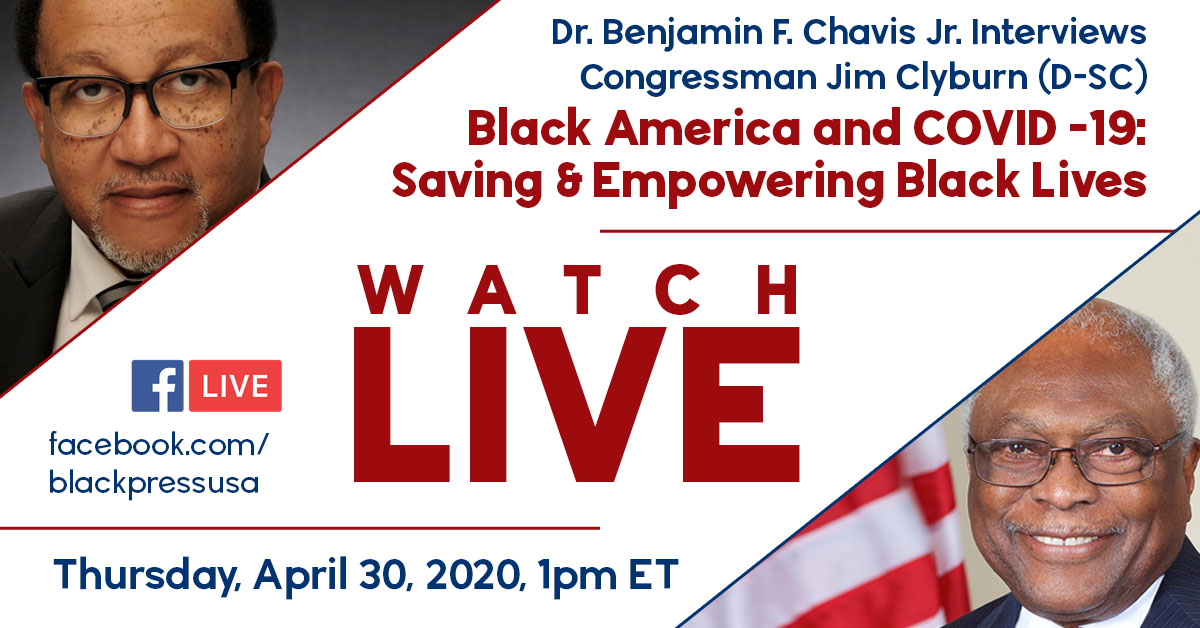 Dr. Benjamin F. Chavis Jr. Interviews Congressman Jim Clyburn (D-SC)

Black America and COVID -19: Saving & Empowering Black Lives

WATCH LIVE

f LIVE

facebook.com/ blackpressusa

Thursday, April 30, 2020, 1pm ET